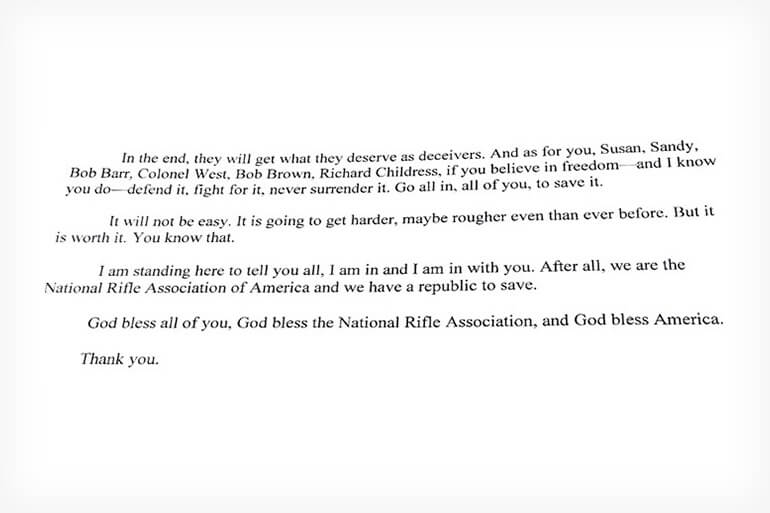 In the end, they will get what they deserve as deceivers. And as for you, Susan, Sandy, Bob Barr, Colonel West, Bob Brown, Richard Childress, if you believe in freedom—and I know you do—defend it, fight for it, never surrender it. Go all in, all of you, to save it.

It will not be easy. It is going to get harder, maybe rougher even than ever before. But it is worth it. You know that.

I am standing here to tell you all, I am in and I am in with you. After all, we are the National Rifle Association of America and we have a republic to save.

God bless all of you, God bless the National Rifle Association, and God bless America.

Thank you.